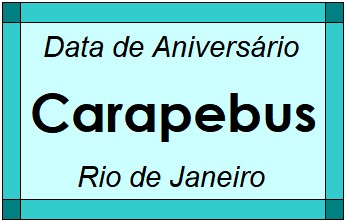 Data de Aniversário

Carapebus

Rio de Janeiro